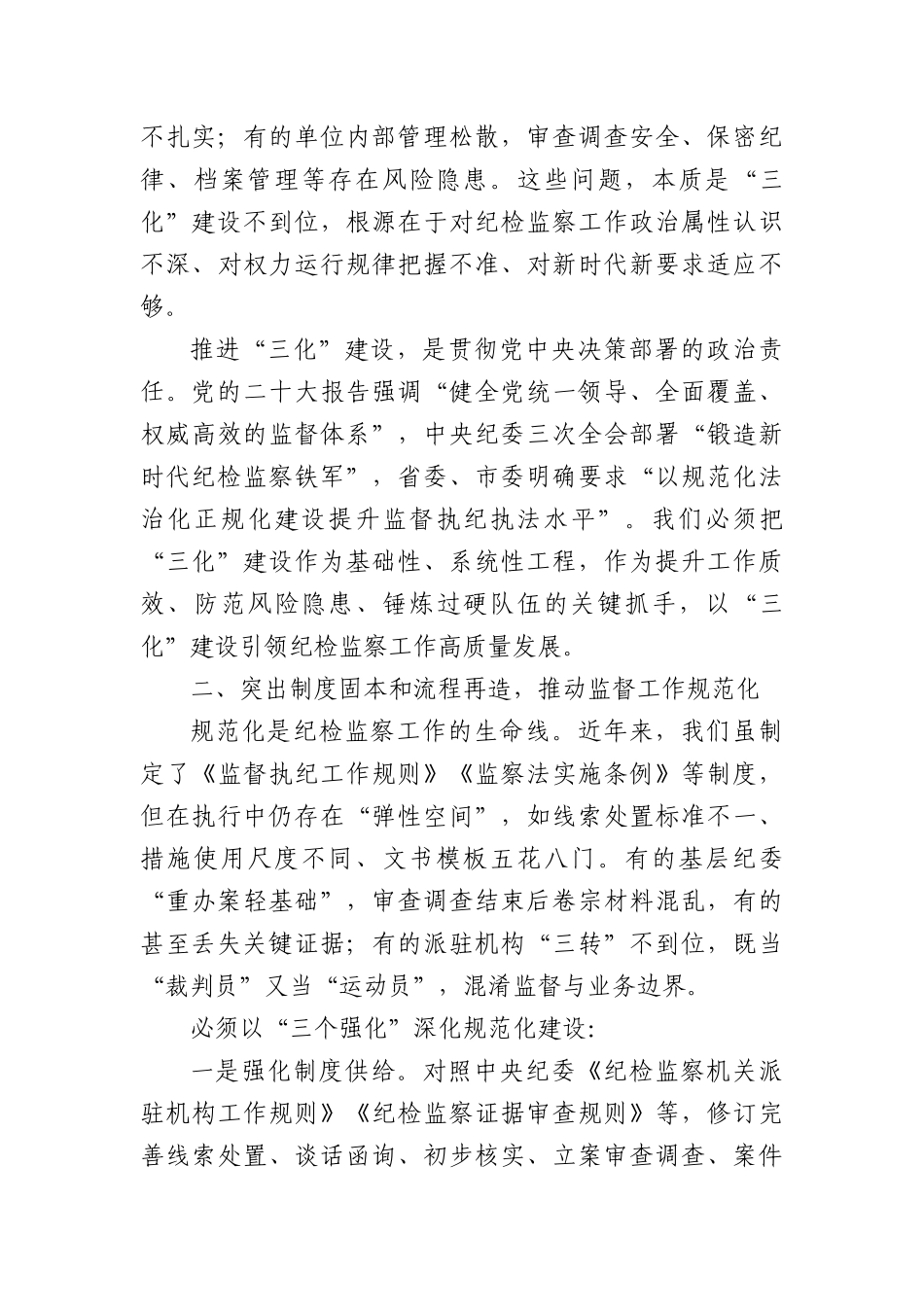 不扎实；有的单位内部管理松散，审查调查安全、保密纪律、档案管理等存在风险隐患。这些问题，本质是“三化”建设不到位，根源在于对纪检监察工作政治属性认识不深、对权力运行规律把握不准、对新时代新要求适应不够。

推进“三化”建设，是贯彻党中央决策部署的政治责任。党的二十大报告强调“健全党统一领导、全面覆盖、权威高效的监督体系”，中央纪委三次全会部署“锻造新时代纪检监察铁军”，省委、市委明确要求“以规范化法治化正规化建设提升监督执纪执法水平”。我们必须把“三化”建设作为基础性、系统性工程，作为提升工作质效、防范风险隐患、锤炼过硬队伍的关键抓手，以“三化”建设引领纪检监察工作高质量发展。

二、突出制度固本和流程再造，推动监督工作规范化

规范化是纪检监察工作的生命线。近年来，我们虽制定了《监督执纪工作规则》《监察法实施条例》等制度，但在执行中仍存在“弹性空间”，如线索处置标准不一、措施使用尺度不同、文书模板五花八门。有的基层纪委“重办案轻基础”，审查调查结束后卷宗材料混乱，有的甚至丢失关键证据；有的派驻机构“三转”不到位，既当“裁判员”又当“运动员”，混淆监督与业务边界。

必须以“三个强化”深化规范化建设：

一是强化制度供给。对照中央纪委《纪检监察机关派驻机构工作规则》《纪检监察证据审查规则》等，修订完善线索处置、谈话函询、初步核实、立案审查调查、案件